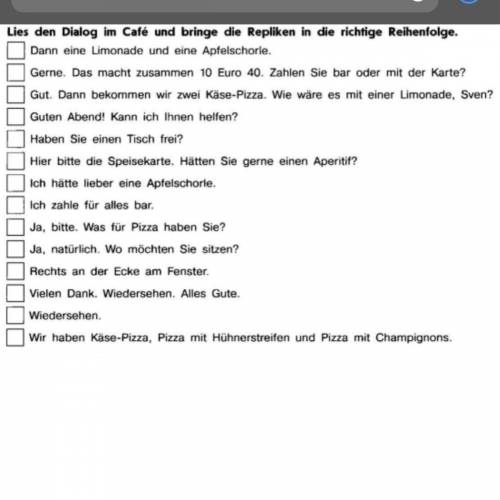 Lies den Dialog im Café und bringe die Repliken in die richtige Reihenfolge.

Dann eine Limonade und eine Apfelschorle.

Gerne. Das macht zusammen 10 Euro 40. Zahlen Sie bar oder mit der Karte?

Gut. Dann bekommen wir zwei Käse-Pizza. Wie wäre es mit einer Limonade, Sven?

Guten Abend! Kann ich Ihnen helfen?

Haben Sie einen Tisch frei?

Hier bitte die Speisekarte. Hätten Sie gerne einen Aperitif?

Ich hätte lieber eine Apfelschorle.

Ich zahle für alles bar.

Ja, bitte. Was für Pizza haben Sie?

Ja, natürlich. Wo möchten Sie sitzen?

Rechts an der Ecke am Fenster.

Vielen Dank. Wiedersehen. Alles Gute.

Wiedersehen.

Wir haben Käse-Pizza, Pizza mit Hühnerstreifen und Pizza mit Champignons.